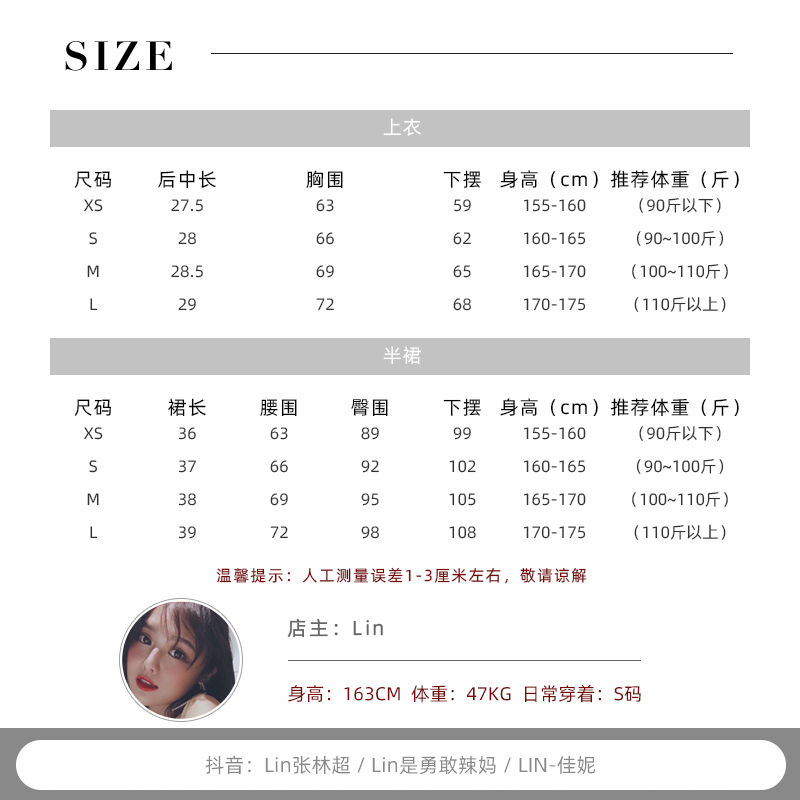 SIZE

上衣

| 尺码 | 后中长 | 胸围 | 下摆 | 身高（cm） | 推荐体重（斤） |
|---|---|---|---|---|---|
| XS | 27.5 | 63 | 59 | 155-160 | （90斤以下） |
| S | 28 | 66 | 62 | 160-165 | （90~100斤） |
| M | 28.5 | 69 | 65 | 165-170 | （100~110斤） |
| L | 29 | 72 | 68 | 170-175 | （110斤以上） |

半裙

| 尺码 | 裙长 | 腰围 | 臀围 | 下摆 | 身高（cm） | 推荐体重（斤） |
|---|---|---|---|---|---|---|
| XS | 36 | 63 | 89 | 99 | 155-160 | （90斤以下） |
| S | 37 | 66 | 92 | 102 | 160-165 | （90~100斤） |
| M | 38 | 69 | 95 | 105 | 165-170 | （100~110斤） |
| L | 39 | 72 | 98 | 108 | 170-175 | （110斤以上） |

温馨提示：人工测量误差1-3厘米左右，敬请谅解

店主：Lin

身高：163CM 体重：47KG 日常穿着：S码

抖音：Lin张林超 / Lin是勇敢辣妈 / LIN-佳妮